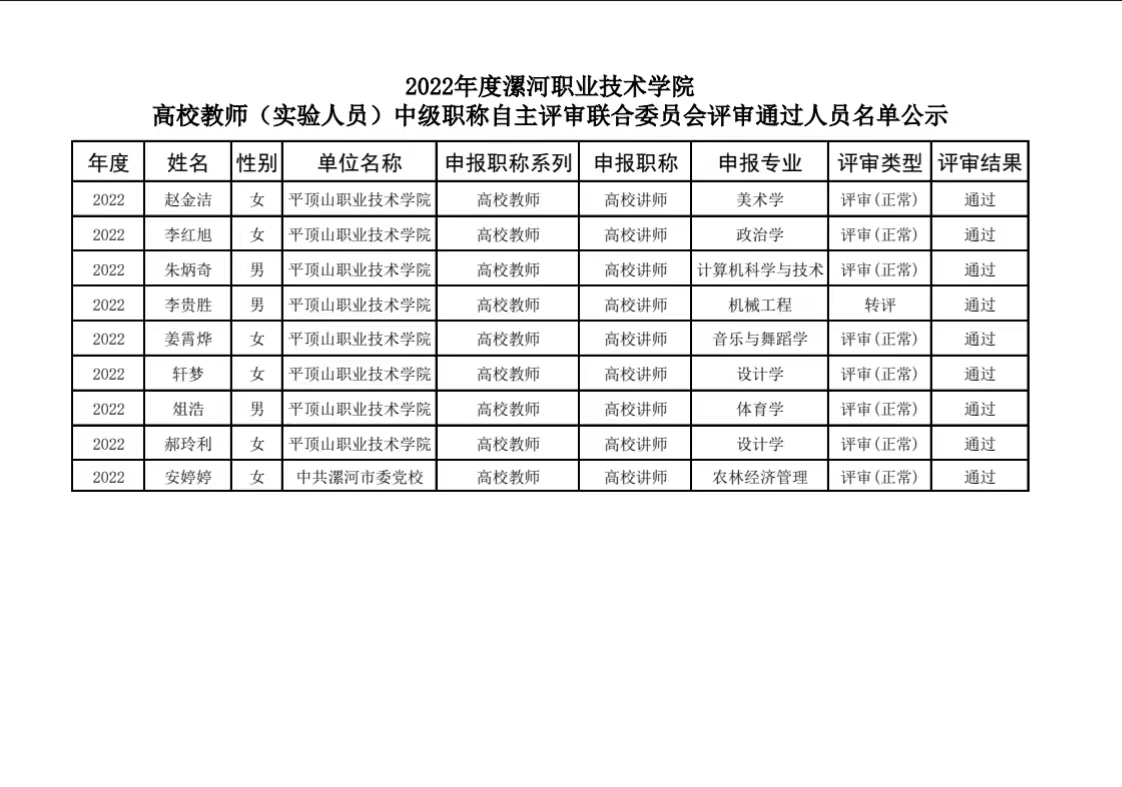 2022年度漯河职业技术学院
高校教师（实验人员）中级职称自主评审联合委员会评审通过人员名单公示

| 年度 | 姓名 | 性别 | 单位名称 | 申报职称系列 | 申报职称 | 申报专业 | 评审类型 | 评审结果 |
|---|---|---|---|---|---|---|---|---|
| 2022 | 赵金洁 | 女 | 平顶山职业技术学院 | 高校教师 | 高校讲师 | 美术学 | 评审（正常） | 通过 |
| 2022 | 李红旭 | 女 | 平顶山职业技术学院 | 高校教师 | 高校讲师 | 政治学 | 评审（正常） | 通过 |
| 2022 | 朱炳奇 | 男 | 平顶山职业技术学院 | 高校教师 | 高校讲师 | 计算机科学与技术 | 评审（正常） | 通过 |
| 2022 | 李贵胜 | 男 | 平顶山职业技术学院 | 高校教师 | 高校讲师 | 机械工程 | 转评 | 通过 |
| 2022 | 姜霄烨 | 女 | 平顶山职业技术学院 | 高校教师 | 高校讲师 | 音乐与舞蹈学 | 评审（正常） | 通过 |
| 2022 | 轩梦 | 女 | 平顶山职业技术学院 | 高校教师 | 高校讲师 | 设计学 | 评审（正常） | 通过 |
| 2022 | 俎浩 | 男 | 平顶山职业技术学院 | 高校教师 | 高校讲师 | 体育学 | 评审（正常） | 通过 |
| 2022 | 郝玲利 | 女 | 平顶山职业技术学院 | 高校教师 | 高校讲师 | 设计学 | 评审（正常） | 通过 |
| 2022 | 安婷婷 | 女 | 中共漯河市委党校 | 高校教师 | 高校讲师 | 农林经济管理 | 评审（正常） | 通过 |